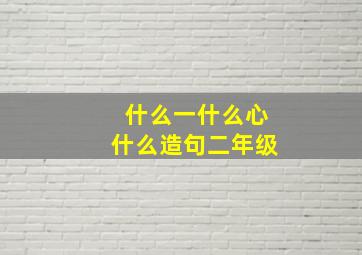 什么一什么心
什么造句二年级